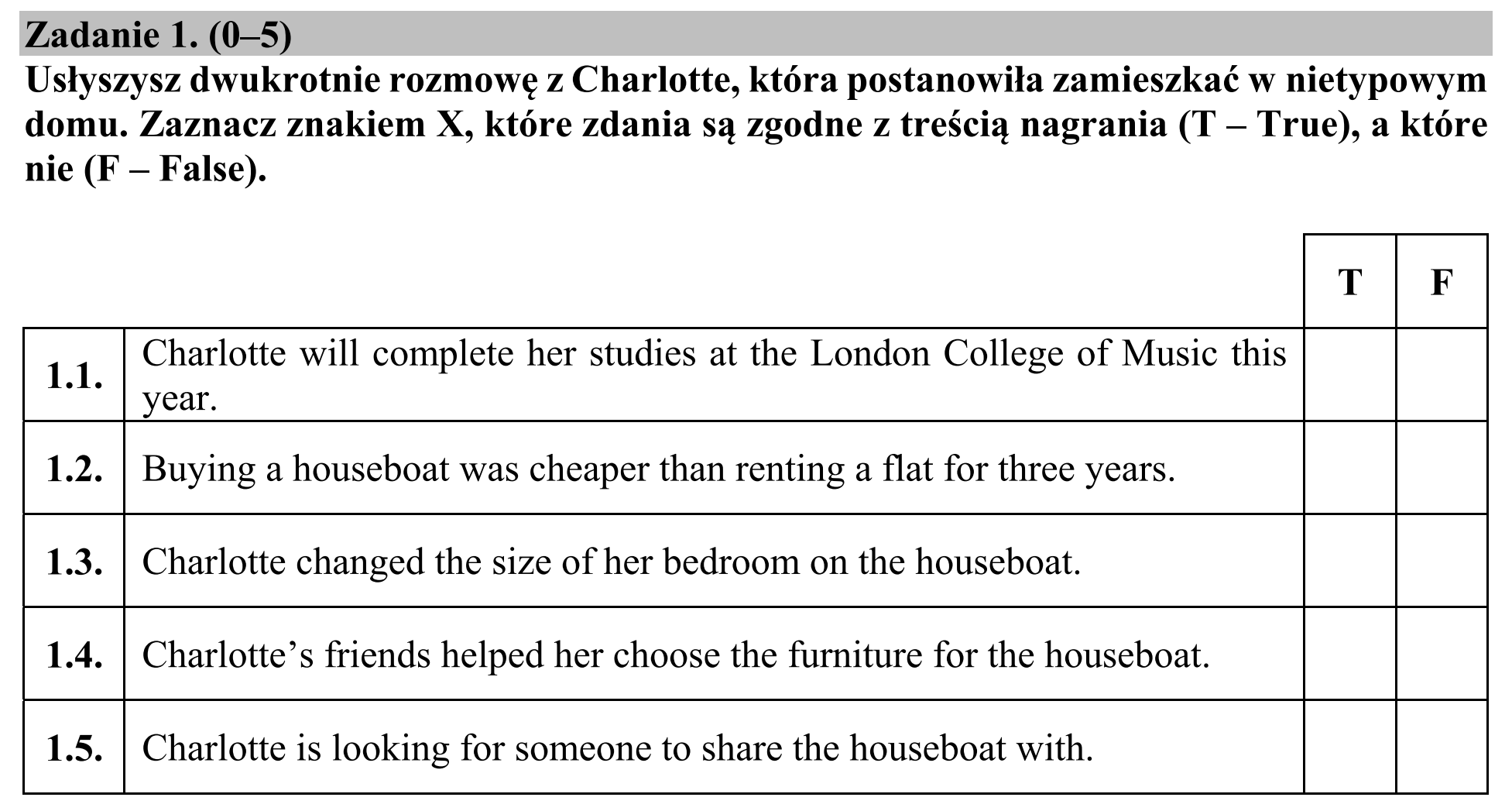 Zadanie 1. (0–5)

Usłyszysz dwukrotnie rozmowę z Charlotte, która postanowiła zamieszkać w nietypowym domu. Zaznacz znakiem X, które zdania są zgodne z treścią nagrania (T – True), a które nie (F – False).

| | | T | F |
|---|---|---|---|
| 1.1. | Charlotte will complete her studies at the London College of Music this year. | | |
| 1.2. | Buying a houseboat was cheaper than renting a flat for three years. | | |
| 1.3. | Charlotte changed the size of her bedroom on the houseboat. | | |
| 1.4. | Charlotte's friends helped her choose the furniture for the houseboat. | | |
| 1.5. | Charlotte is looking for someone to share the houseboat with. | | |